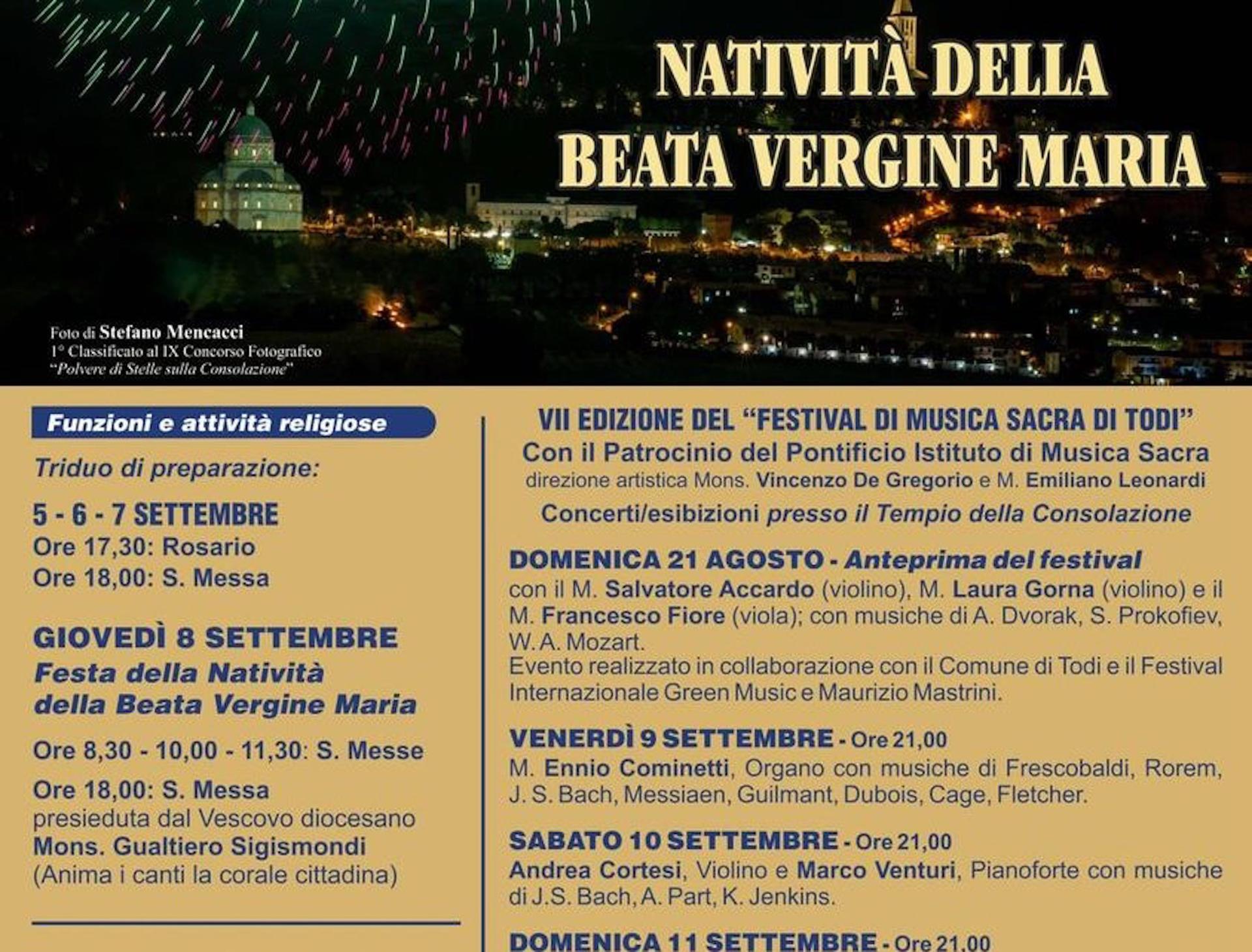 NATIVITÀ DELLA BEATA VERGINE MARIA

Foto di Stefano Mencacci
1° Classificato al IX Concorso Fotografico
"Polvere di Stelle sulla Consolazione"

Funzioni e attività religiose

Triduo di preparazione:

5 - 6 - 7 SETTEMBRE
Ore 17,30: Rosario
Ore 18,00: S. Messa

GIOVEDÌ 8 SETTEMBRE
Festa della Natività della Beata Vergine Maria

Ore 8,30 - 10,00 - 11,30: S. Messe

Ore 18,00: S. Messa presieduta dal Vescovo diocesano Mons. Gualtiero Sigismondi (Anima i canti la corale cittadina)

VII EDIZIONE DEL "FESTIVAL DI MUSICA SACRA DI TODI"
Con il Patrocinio del Pontificio Istituto di Musica Sacra
direzione artistica Mons. Vincenzo De Gregorio e M. Emiliano Leonardi
Concerti/esibizioni presso il Tempio della Consolazione

DOMENICA 21 AGOSTO - Anteprima del festival
con il M. Salvatore Accardo (violino), M. Laura Gorna (violino) e il M. Francesco Fiore (viola); con musiche di A. Dvorak, S. Prokofiev, W. A. Mozart.
Evento realizzato in collaborazione con il Comune di Todi e il Festival Internazionale Green Music e Maurizio Mastrini.

VENERDÌ 9 SETTEMBRE - Ore 21,00
M. Ennio Cominetti, Organo con musiche di Frescobaldi, Rorem, J. S. Bach, Messiaen, Guilmant, Dubois, Cage, Fletcher.

SABATO 10 SETTEMBRE - Ore 21,00
Andrea Cortesi, Violino e Marco Venturi, Pianoforte con musiche di J.S. Bach, A. Part, K. Jenkins.

DOMENICA 11 SETTEMBRE - Ore 21,00